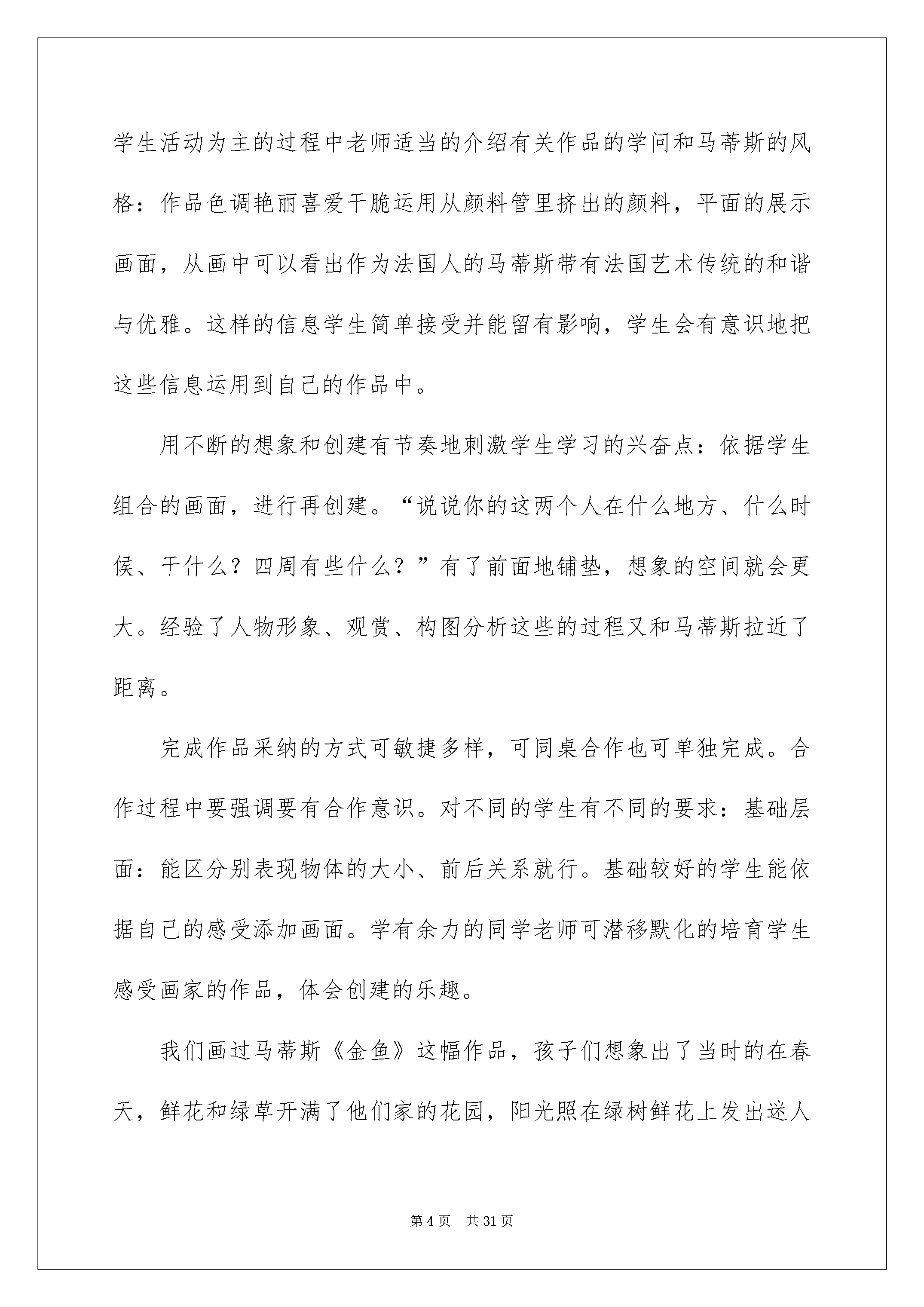 学生活动为主的过程中老师适当的介绍有关作品的学问和马蒂斯的风格：作品色调艳丽喜爱干脆运用从颜料管里挤出的颜料，平面的展示画面，从画中可以看出作为法国人的马蒂斯带有法国艺术传统的和谐与优雅。这样的信息学生简单接受并能留有影响，学生会有意识地把这些信息运用到自己的作品中。

用不断的想象和创建有节奏地刺激学生学习的兴奋点：依据学生组合的画面，进行再创建。“说说你的这两个人在什么地方、什么时候、干什么？四周有些什么？”有了前面地铺垫，想象的空间就会更大。经验了人物形象、观赏、构图分析这些的过程又和马蒂斯拉近了距离。

完成作品采纳的方式可敏捷多样，可同桌合作也可单独完成。合作过程中要强调要有合作意识。对不同的学生有不同的要求：基础层面：能区分别表现物体的大小、前后关系就行。基础较好的学生能依据自己的感受添加画面。学有余力的同学老师可潜移默化的培育学生感受画家的作品，体会创建的乐趣。

我们画过马蒂斯《金鱼》这幅作品，孩子们想象出了当时的在春天，鲜花和绿草开满了他们家的花园，阳光照在绿树鲜花上发出迷人

第 4 页　共 31 页